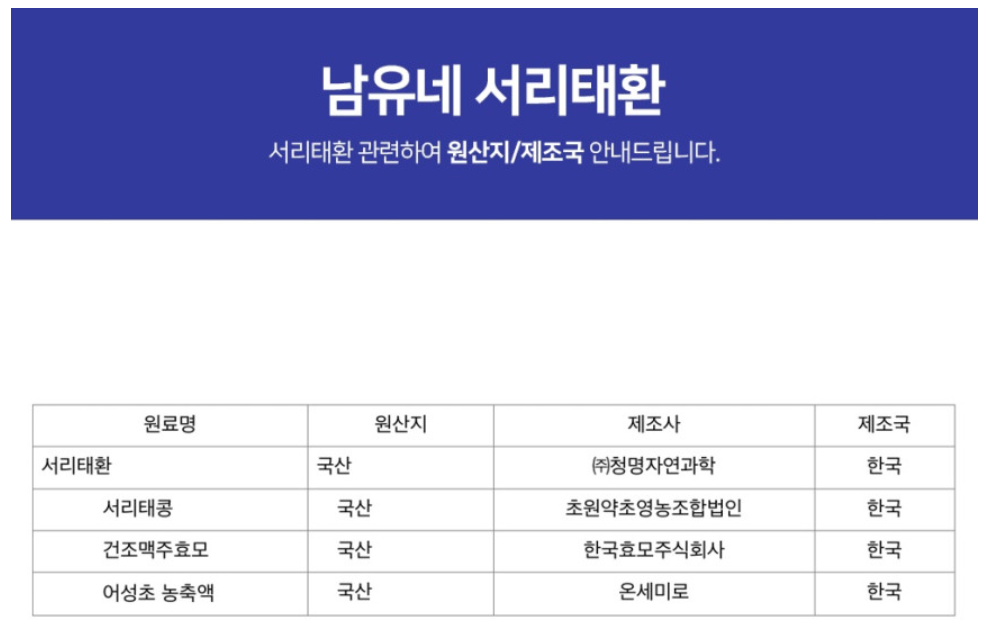 남유네 서리태환

서리태환 관련하여 원산지/제조국 안내드립니다.

| 원료명 | 원산지 | 제조사 | 제조국 |
|---|---|---|---|
| 서리태환 | 국산 | ㈜청명자연과학 | 한국 |
| 서리태콩 | 국산 | 초원약초영농조합법인 | 한국 |
| 건조맥주효모 | 국산 | 한국효모주식회사 | 한국 |
| 어성초 농축액 | 국산 | 온세미로 | 한국 |